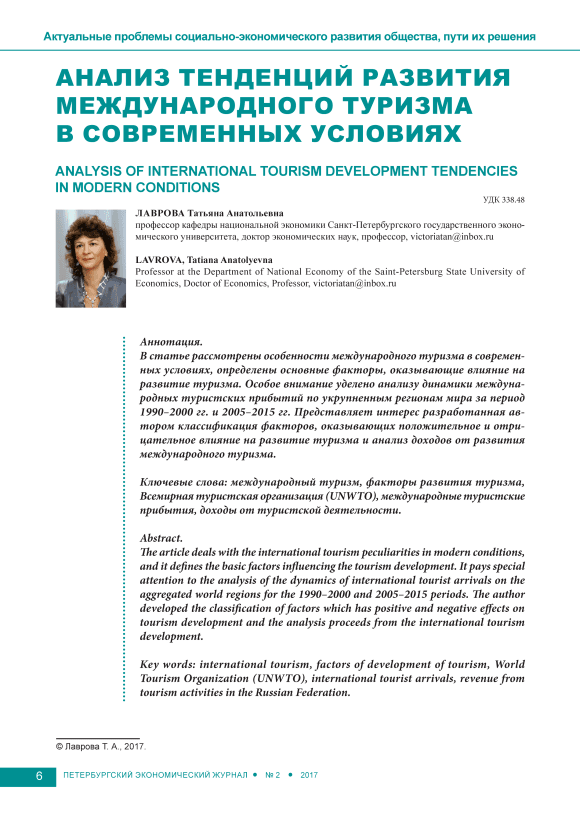 Актуальные проблемы социально-экономического развития общества, пути их решения

АНАЛИЗ ТЕНДЕНЦИЙ РАЗВИТИЯ МЕЖДУНАРОДНОГО ТУРИЗМА В СОВРЕМЕННЫХ УСЛОВИЯХ

ANALYSIS OF INTERNATIONAL TOURISM DEVELOPMENT TENDENCIES IN MODERN CONDITIONS

УДК 338.48

ЛАВРОВА Татьяна Анатольевна
профессор кафедры национальной экономики Санкт-Петербургского государственного экономического университета, доктор экономических наук, профессор, victoriatan@inbox.ru

LAVROVA, Tatiana Anatolyevna
Professor at the Department of National Economy of the Saint-Petersburg State University of Economics, Doctor of Economics, Professor, victoriatan@inbox.ru

Аннотация.
В статье рассмотрены особенности международного туризма в современных условиях, определены основные факторы, оказывающие влияние на развитие туризма. Особое внимание уделено анализу динамики международных туристских прибытий по укрупненным регионам мира за период 1990–2000 гг. и 2005–2015 гг. Представляет интерес разработанная автором классификация факторов, оказывающих положительное и отрицательное влияние на развитие туризма и анализ доходов от развития международного туризма.

Ключевые слова: международный туризм, факторы развития туризма, Всемирная туристская организация (UNWTO), международные туристские прибытия, доходы от туристской деятельности.

Abstract.
The article deals with the international tourism peculiarities in modern conditions, and it defines the basic factors influencing the tourism development. It pays special attention to the analysis of the dynamics of international tourist arrivals on the aggregated world regions for the 1990–2000 and 2005–2015 periods. The author developed the classification of factors which has positive and negative effects on tourism development and the analysis proceeds from the international tourism development.

Key words: international tourism, factors of development of tourism, World Tourism Organization (UNWTO), international tourist arrivals, revenue from tourism activities in the Russian Federation.

© Лаврова Т. А., 2017.

6 ПЕТЕРБУРГСКИЙ ЭКОНОМИЧЕСКИЙ ЖУРНАЛ • № 2 • 2017